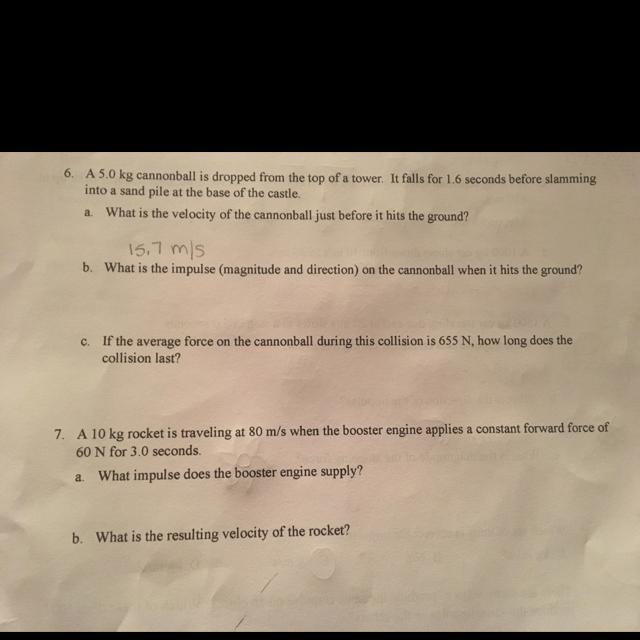 6. A 5.0 kg cannonball is dropped from the top of a tower. It falls for 1.6 seconds before slamming into a sand pile at the base of the castle.

a. What is the velocity of the cannonball just before it hits the ground?

15.7 m/s

b. What is the impulse (magnitude and direction) on the cannonball when it hits the ground?

c. If the average force on the cannonball during this collision is 655 N, how long does the collision last?

7. A 10 kg rocket is traveling at 80 m/s when the booster engine applies a constant forward force of 60 N for 3.0 seconds.

a. What impulse does the booster engine supply?

b. What is the resulting velocity of the rocket?